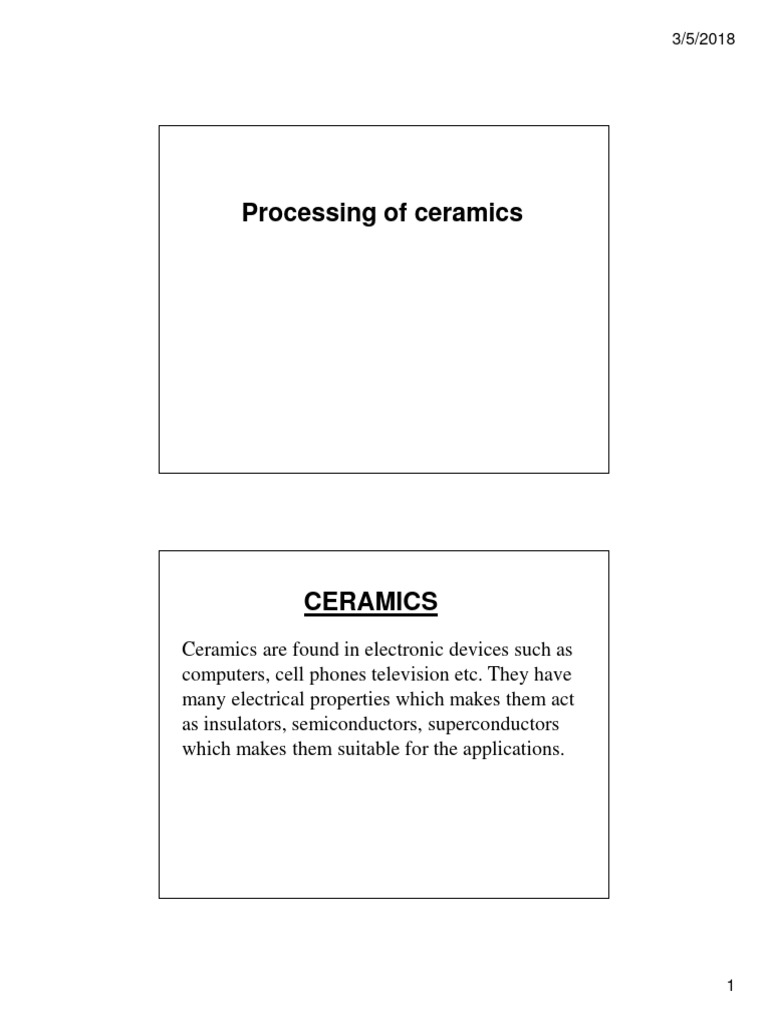 3/5/2018

Processing of ceramics

CERAMICS

Ceramics are found in electronic devices such as computers, cell phones television etc. They have many electrical properties which makes them act as insulators, semiconductors, superconductors which makes them suitable for the applications.

1